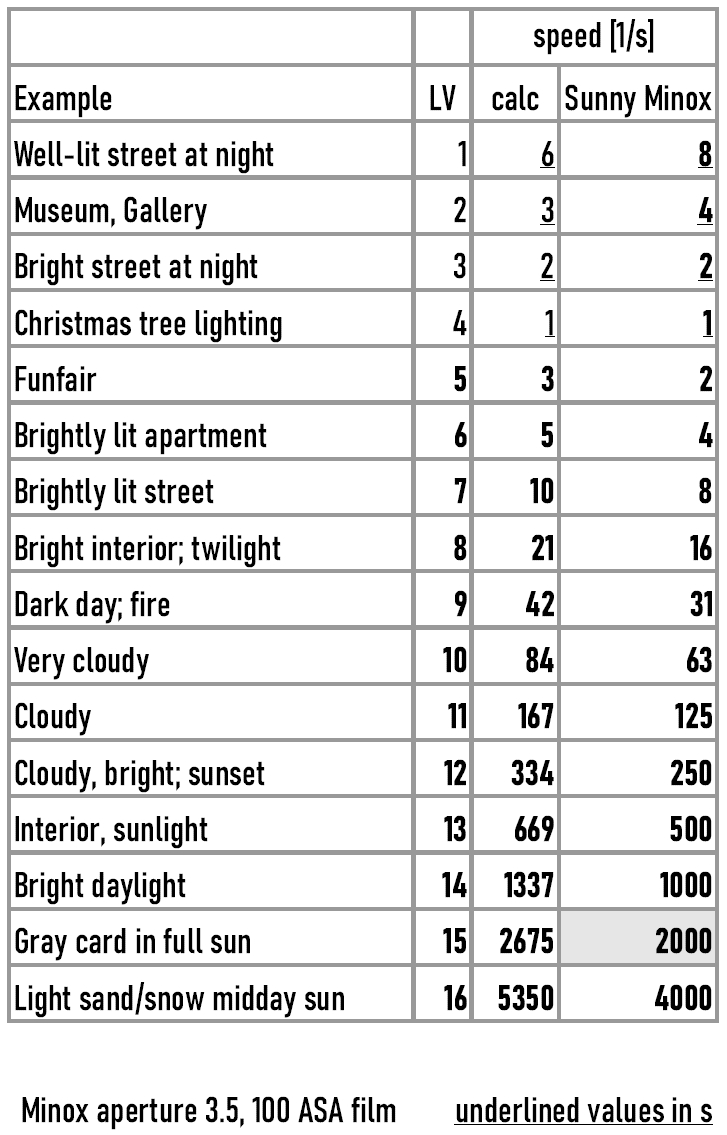 |  |  | speed [1/s] |  |
|---|---|---|---|
| Example | LV | calc | Sunny Minox |
| Well-lit street at night | 1 | 6 | 8 |
| Museum, Gallery | 2 | 3 | 4 |
| Bright street at night | 3 | 2 | 2 |
| Christmas tree lighting | 4 | 1 | 1 |
| Funfair | 5 | 3 | 2 |
| Brightly lit apartment | 6 | 5 | 4 |
| Brightly lit street | 7 | 10 | 8 |
| Bright interior; twilight | 8 | 21 | 16 |
| Dark day; fire | 9 | 42 | 31 |
| Very cloudy | 10 | 84 | 63 |
| Cloudy | 11 | 167 | 125 |
| Cloudy, bright; sunset | 12 | 334 | 250 |
| Interior, sunlight | 13 | 669 | 500 |
| Bright daylight | 14 | 1337 | 1000 |
| Gray card in full sun | 15 | 2675 | 2000 |
| Light sand/snow midday sun | 16 | 5350 | 4000 |

Minox aperture 3.5, 100 ASA film    underlined values in s